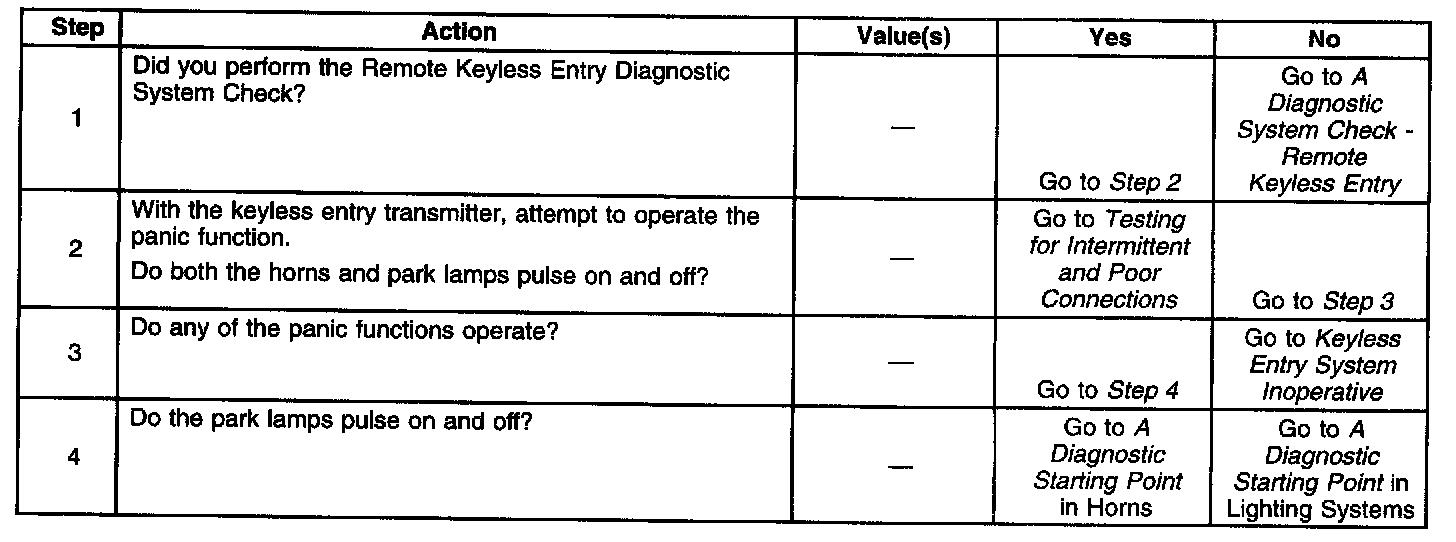 | Step | Action | Value(s) | Yes | No |
|---|---|---|---|---|
| 1 | Did you perform the Remote Keyless Entry Diagnostic System Check? | — | Go to Step 2 | Go to A Diagnostic System Check - Remote Keyless Entry |
| 2 | With the keyless entry transmitter, attempt to operate the panic function. Do both the horns and park lamps pulse on and off? | — | Go to Testing for Intermittent and Poor Connections | Go to Step 3 |
| 3 | Do any of the panic functions operate? | — | Go to Step 4 | Go to Keyless Entry System Inoperative |
| 4 | Do the park lamps pulse on and off? | — | Go to A Diagnostic Starting Point in Horns | Go to A Diagnostic Starting Point in Lighting Systems |